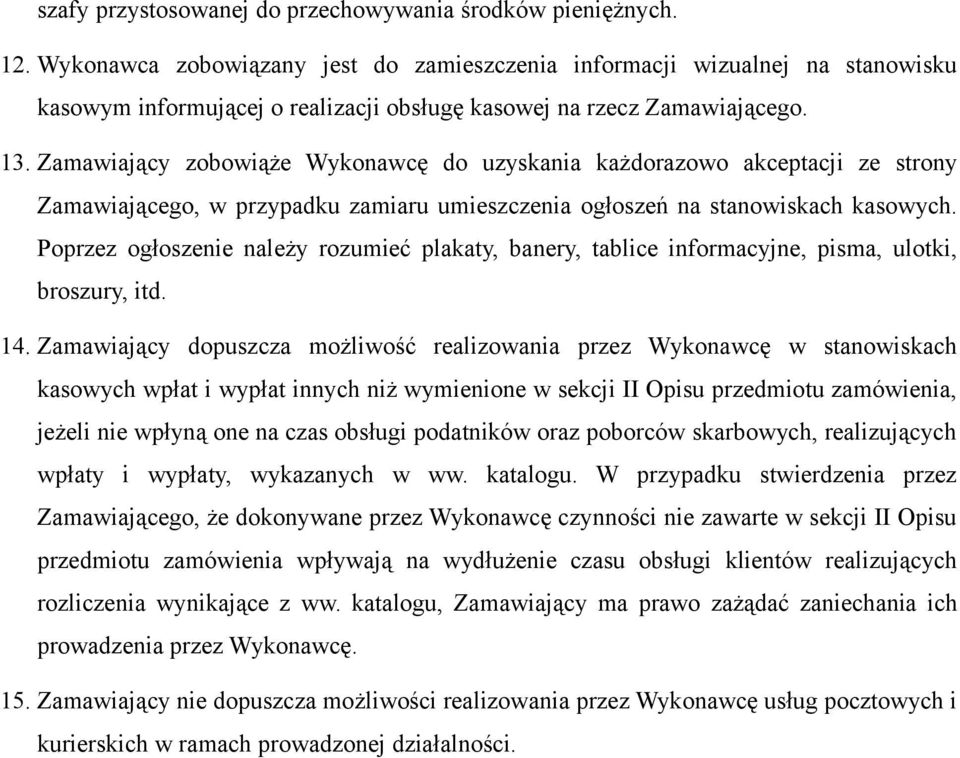 szafy przystosowanej do przechowywania środków pieniężnych.

12. Wykonawca zobowiązany jest do zamieszczenia informacji wizualnej na stanowisku kasowym informującej o realizacji obsługę kasowej na rzecz Zamawiającego.

13. Zamawiający zobowiąże Wykonawcę do uzyskania każdorazowo akceptacji ze strony Zamawiającego, w przypadku zamiaru umieszczenia ogłoszeń na stanowiskach kasowych. Poprzez ogłoszenie należy rozumieć plakaty, banery, tablice informacyjne, pisma, ulotki, broszury, itd.

14. Zamawiający dopuszcza możliwość realizowania przez Wykonawcę w stanowiskach kasowych wpłat i wypłat innych niż wymienione w sekcji II Opisu przedmiotu zamówienia, jeżeli nie wpłyną one na czas obsługi podatników oraz poborców skarbowych, realizujących wpłaty i wypłaty, wykazanych w ww. katalogu. W przypadku stwierdzenia przez Zamawiającego, że dokonywane przez Wykonawcę czynności nie zawarte w sekcji II Opisu przedmiotu zamówienia wpływają na wydłużenie czasu obsługi klientów realizujących rozliczenia wynikające z ww. katalogu, Zamawiający ma prawo zażądać zaniechania ich prowadzenia przez Wykonawcę.

15. Zamawiający nie dopuszcza możliwości realizowania przez Wykonawcę usług pocztowych i kurierskich w ramach prowadzonej działalności.